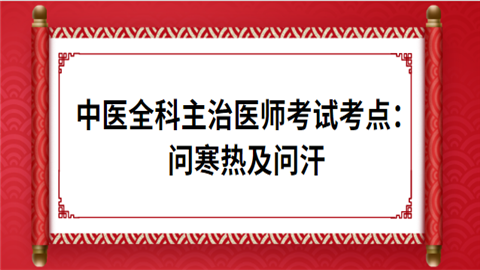 中医全科主治医师考试考点：问寒热及问汗